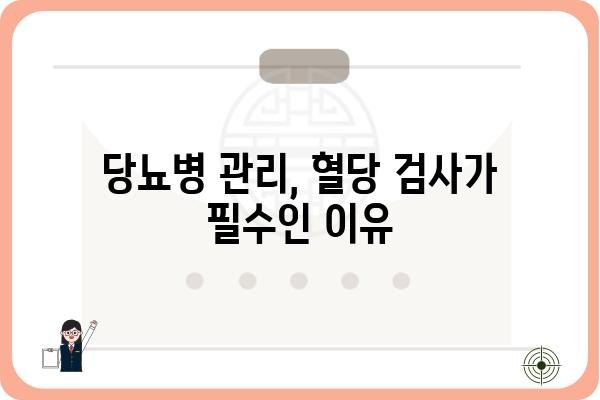 당뇨병 관리, 혈당 검사가 필수인 이유